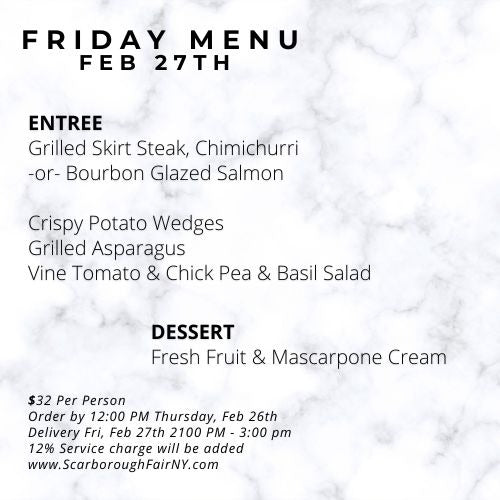 FRIDAY MENU
FEB 27TH

ENTREE
Grilled Skirt Steak, Chimichurri
-or- Bourbon Glazed Salmon

Crispy Potato Wedges
Grilled Asparagus
Vine Tomato & Chick Pea & Basil Salad

DESSERT
Fresh Fruit & Mascarpone Cream

$32 Per Person
Order by 12:00 PM Thursday, Feb 26th
Delivery Fri, Feb 27th 2100 PM - 3:00 pm
12% Service charge will be added
www.ScarboroughFairNY.com